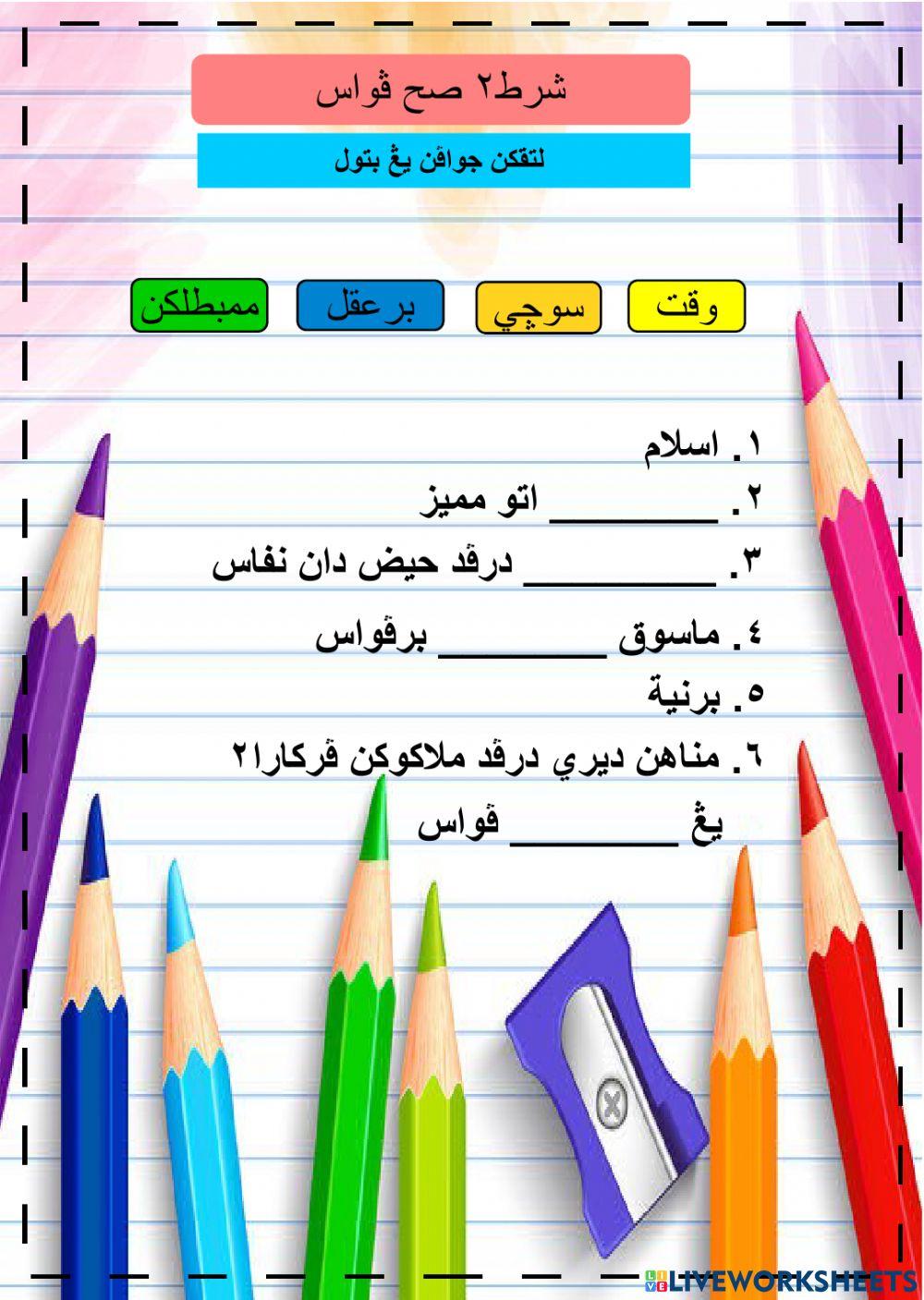 شرط٢ صح ڤواس

لتقكن جواڤن يڠ بتول

وقت    سوچي    برعقل    ممبطلكن

١. اسلام
٢. ____ اتو مميز
٣. ____ درڤد حيض دان نفاس
٤. ماسوق ____ برڤواس
٥. برنية
٦. مناهن ديري درڤد ملاكوكن ڤركارا٢ يڠ ____ ڤواس

LIVEWORKSHEETS